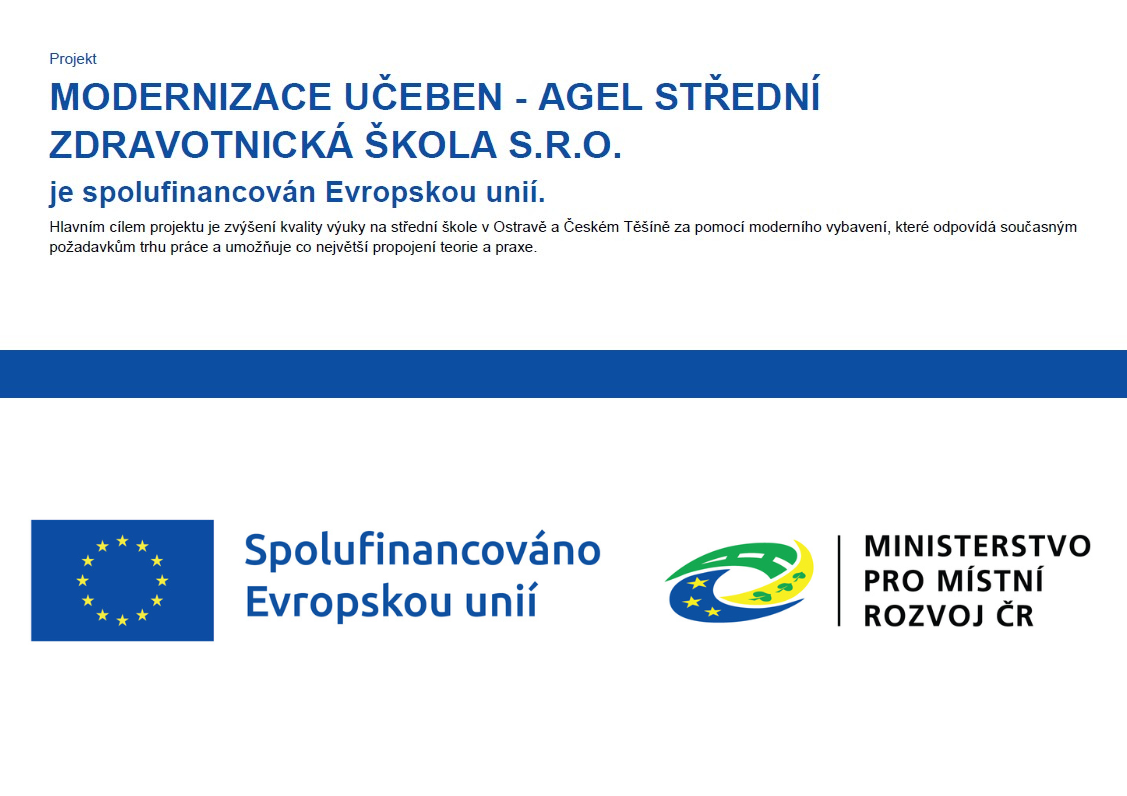 Projekt

MODERNIZACE UČEBEN - AGEL STŘEDNÍ ZDRAVOTNICKÁ ŠKOLA S.R.O.

je spolufinancován Evropskou unií.

Hlavním cílem projektu je zvýšení kvality výuky na střední škole v Ostravě a Českém Těšíně za pomocí moderního vybavení, které odpovídá současným požadavkům trhu práce a umožňuje co největší propojení teorie a praxe.

Spolufinancováno Evropskou unií

MINISTERSTVO PRO MÍSTNÍ ROZVOJ ČR